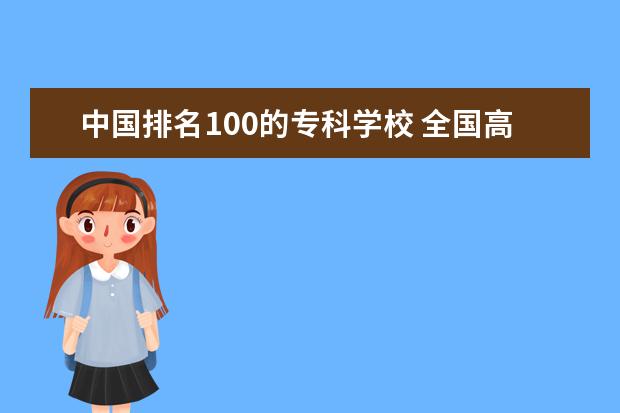 中国排名100的专科学校 全国高